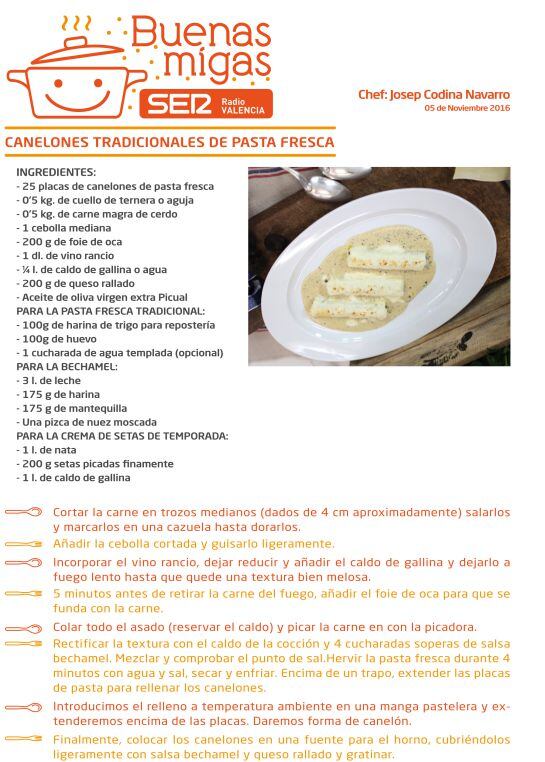 Buenas migas
SER Radio VALENCIA

Chef: Josep Codina Navarro
05 de Noviembre 2016

CANELONES TRADICIONALES DE PASTA FRESCA

INGREDIENTES:
- 25 placas de canelones de pasta fresca
- 0'5 kg. de cuello de ternera o aguja
- 0'5 kg. de carne magra de cerdo
- 1 cebolla mediana
- 200 g de foie de oca
- 1 dl. de vino rancio
- ¼ l. de caldo de gallina o agua
- 200 g de queso rallado
- Aceite de oliva virgen extra Picual
PARA LA PASTA FRESCA TRADICIONAL:
- 100g de harina de trigo para repostería
- 100g de huevo
- 1 cucharada de agua templada (opcional)
PARA LA BECHAMEL:
- 3 l. de leche
- 175 g de harina
- 175 g de mantequilla
- Una pizca de nuez moscada
PARA LA CREMA DE SETAS DE TEMPORADA:
- 1 l. de nata
- 200 g setas picadas finamente
- 1 l. de caldo de gallina

Cortar la carne en trozos medianos (dados de 4 cm aproximadamente) salarlos y marcarlos en una cazuela hasta dorarlos.

Añadir la cebolla cortada y guisarlo ligeramente.

Incorporar el vino rancio, dejar reducir y añadir el caldo de gallina y dejarlo a fuego lento hasta que quede una textura bien melosa.

5 minutos antes de retirar la carne del fuego, añadir el foie de oca para que se funda con la carne.

Colar todo el asado (reservar el caldo) y picar la carne en con la picadora.

Rectificar la textura con el caldo de la cocción y 4 cucharadas soperas de salsa bechamel. Mezclar y comprobar el punto de sal.Hervir la pasta fresca durante 4 minutos con agua y sal, secar y enfriar. Encima de un trapo, extender las placas de pasta para rellenar los canelones.

Introducimos el relleno a temperatura ambiente en una manga pastelera y extenderemos encima de las placas. Daremos forma de canelón.

Finalmente, colocar los canelones en una fuente para el horno, cubriéndolos ligeramente con salsa bechamel y queso rallado y gratinar.